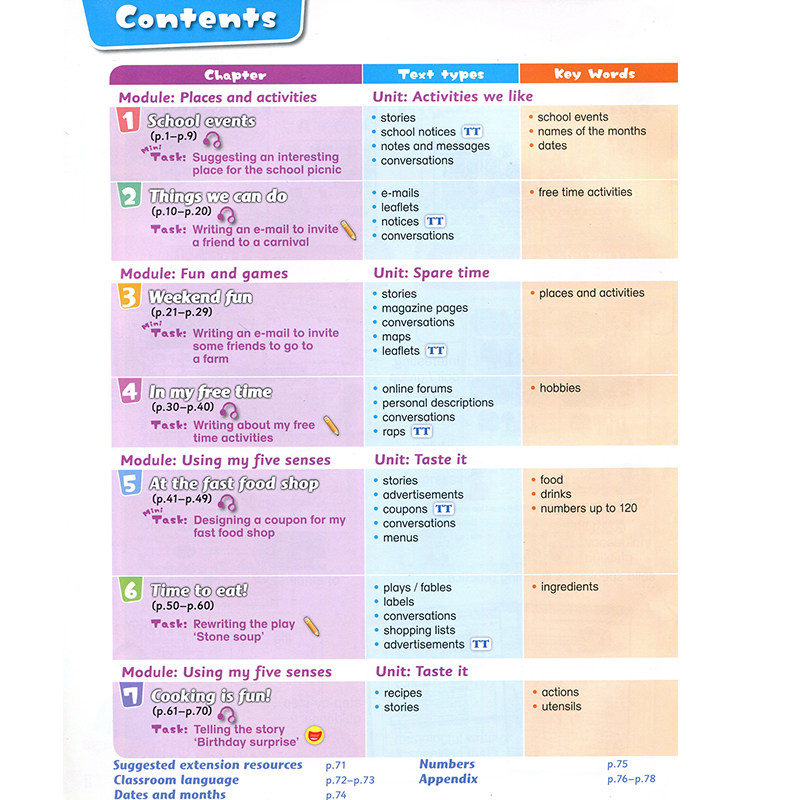 Contents

| Chapter | Text types | Key Words |
|---|---|---|
| Module: Places and activities | Unit: Activities we like | |
| 1 School events (p.1–p.9) Mini Task: Suggesting an interesting place for the school picnic | • stories • school notices TT • notes and messages • conversations | • school events • names of the months • dates |
| 2 Things we can do (p.10–p.20) Task: Writing an e-mail to invite a friend to a carnival | • e-mails • leaflets • notices TT • conversations | • free time activities |
| Module: Fun and games | Unit: Spare time | |
| 3 Weekend fun (p.21–p.29) Mini Task: Writing an e-mail to invite some friends to go to a farm | • stories • magazine pages • conversations • maps • leaflets TT | • places and activities |
| 4 In my free time (p.30–p.40) Task: Writing about my free time activities | • online forums • personal descriptions • conversations • raps TT | • hobbies |
| Module: Using my five senses | Unit: Taste it | |
| 5 At the fast food shop (p.41–p.49) Mini Task: Designing a coupon for my fast food shop | • stories • advertisements • coupons TT • conversations • menus | • food • drinks • numbers up to 120 |
| 6 Time to eat! (p.50–p.60) Task: Rewriting the play 'Stone soup' | • plays / fables • labels • conversations • shopping lists • advertisements TT | • ingredients |
| Module: Using my five senses | Unit: Taste it | |
| 7 Cooking is fun! (p.61–p.70) Task: Telling the story 'Birthday surprise' | • recipes • stories | • actions • utensils |

Suggested extension resources p.71
Classroom language p.72–p.73
Dates and months p.74

Numbers p.75
Appendix p.76–p.78